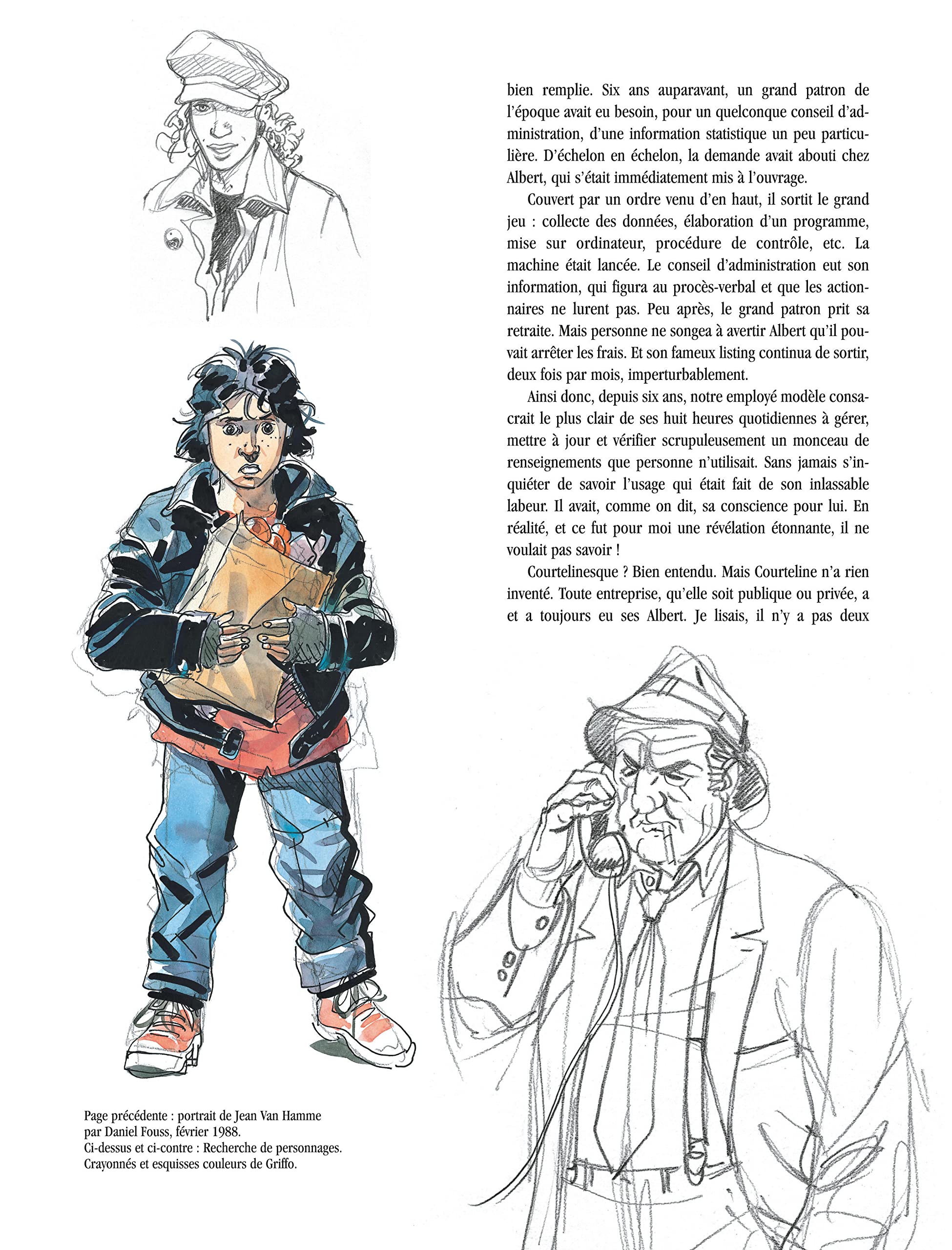 bien remplie. Six ans auparavant, un grand patron de l'époque avait eu besoin, pour un quelconque conseil d'administration, d'une information statistique un peu particulière. D'échelon en échelon, la demande avait abouti chez Albert, qui s'était immédiatement mis à l'ouvrage.

Couvert par un ordre venu d'en haut, il sortit le grand jeu : collecte des données, élaboration d'un programme, mise sur ordinateur, procédure de contrôle, etc. La machine était lancée. Le conseil d'administration eut son information, qui figura au procès-verbal et que les actionnaires ne lurent pas. Peu après, le grand patron prit sa retraite. Mais personne ne songea à avertir Albert qu'il pouvait arrêter les frais. Et son fameux listing continua de sortir, deux fois par mois, imperturbablement.

Ainsi donc, depuis six ans, notre employé modèle consacrait le plus clair de ses huit heures quotidiennes à gérer, mettre à jour et vérifier scrupuleusement un monceau de renseignements que personne n'utilisait. Sans jamais s'inquiéter de savoir l'usage qui était fait de son inlassable labeur. Il avait, comme on dit, sa conscience pour lui. En réalité, et ce fut pour moi une révélation étonnante, il ne voulait pas savoir !

Courtelinesque ? Bien entendu. Mais Courteline n'a rien inventé. Toute entreprise, qu'elle soit publique ou privée, a et a toujours eu ses Albert. Je lisais, il n'y a pas deux

Page précédente : portrait de Jean Van Hamme par Daniel Fouss, février 1988.
Ci-dessus et ci-contre : Recherche de personnages. Crayonnés et esquisses couleurs de Griffo.